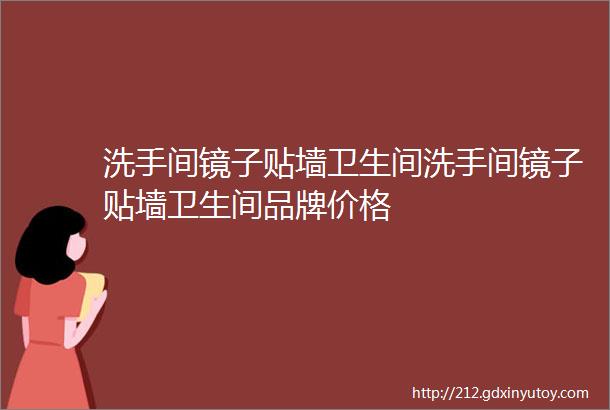 洗手间镜子贴墙卫生间洗手间镜子贴墙卫生间品牌价格

http://212.gdxinyutoy.com